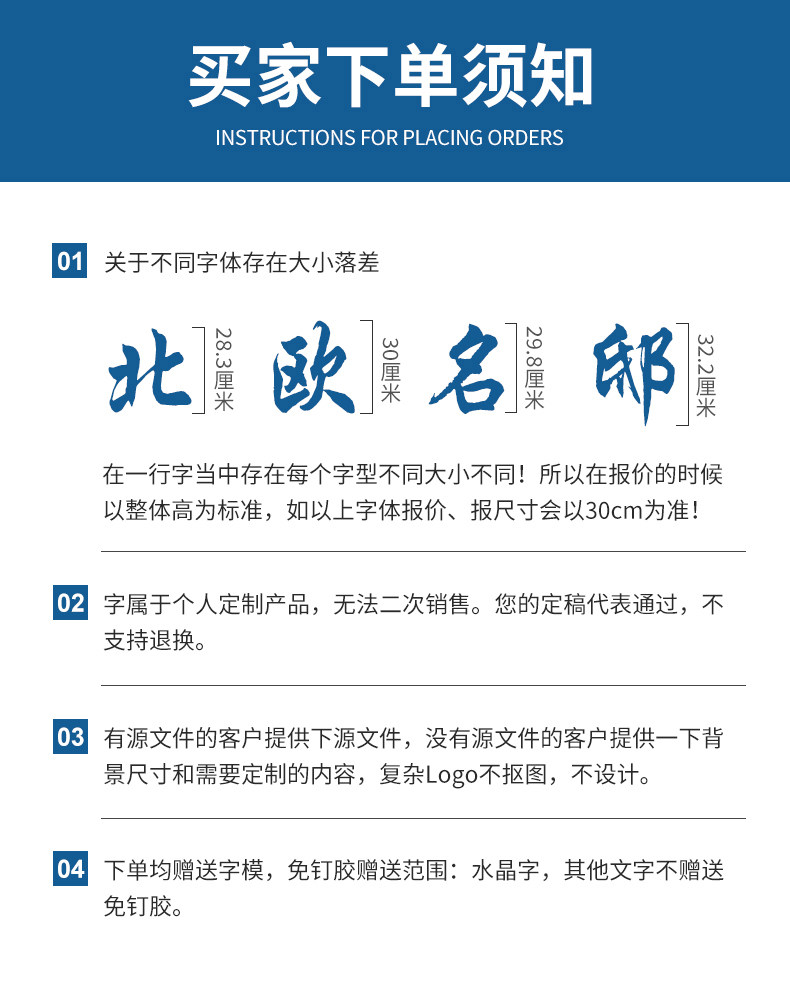 买家下单须知

INSTRUCTIONS FOR PLACING ORDERS

01 关于不同字体存在大小落差

北 28.3厘米 欧 30厘米 名 29.8厘米 邸 32.2厘米

在一行字当中存在每个字型不同大小不同！所以在报价的时候以整体高为标准，如以上字体报价、报尺寸会以30cm为准！

02 字属于个人定制产品，无法二次销售。您的定稿代表通过，不支持退换。

03 有源文件的客户提供下源文件，没有源文件的客户提供一下背景尺寸和需要定制的内容，复杂Logo不抠图，不设计。

04 下单均赠送字模，免钉胶赠送范围：水晶字，其他文字不赠送免钉胶。